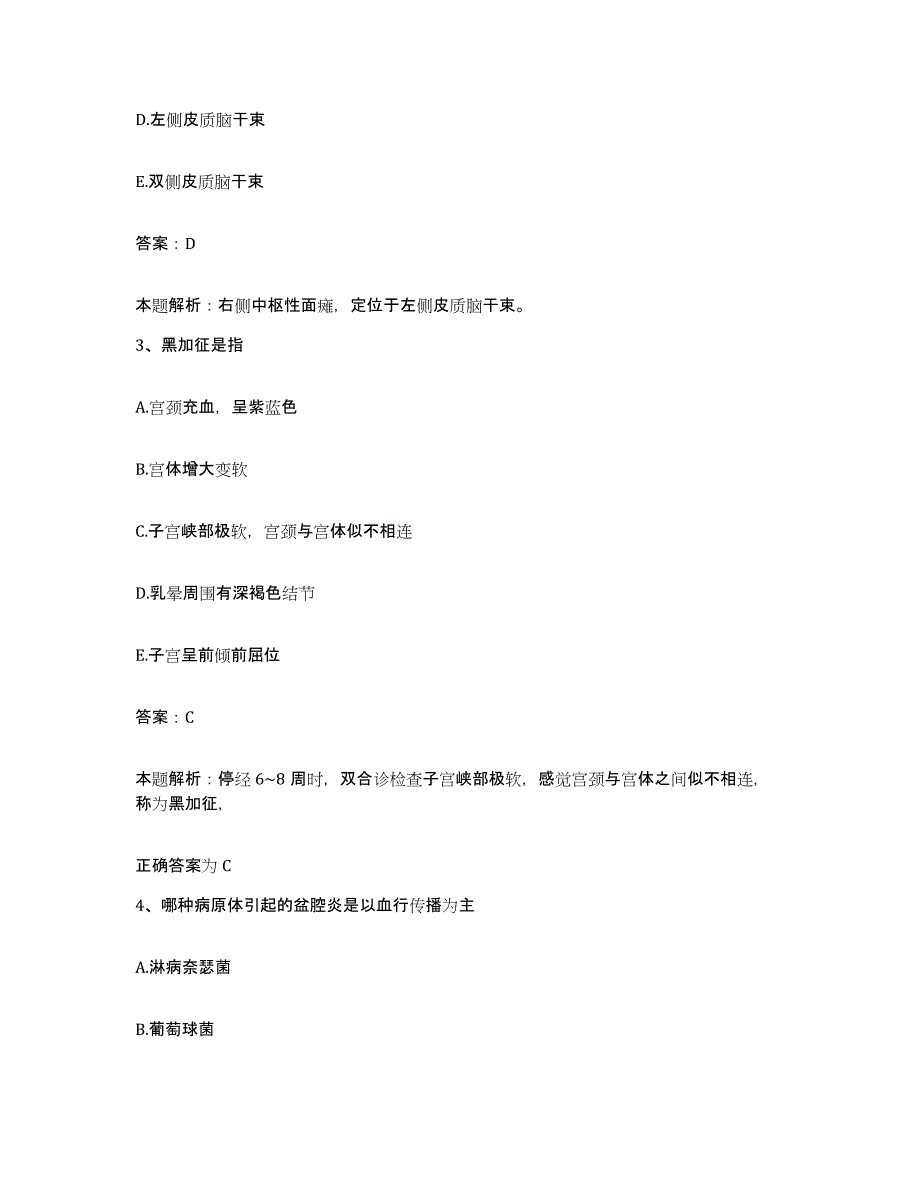 D.左侧皮质脑干束

E.双侧皮质脑干束

答案：D

本题解析：右侧中枢性面瘫，定位于左侧皮质脑干束。

3、黑加征是指

A.宫颈充血，呈紫蓝色

B.宫体增大变软

C.子宫峡部极软，宫颈与宫体似不相连

D.乳晕周围有深褐色结节

E.子宫呈前倾前屈位

答案：C

本题解析：停经 6~8 周时，双合诊检查子宫峡部极软，感觉宫颈与宫体之间似不相连，称为黑加征，

正确答案为 C

4、哪种病原体引起的盆腔炎是以血行传播为主

A.淋病奈瑟菌

B.葡萄球菌